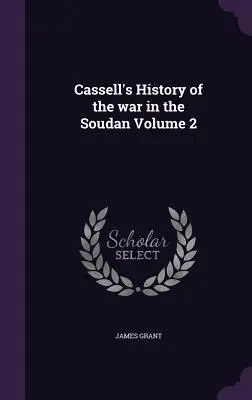 Cassell's History of the war in the Soudan Volume 2

Scholar SELECT

JAMES GRANT